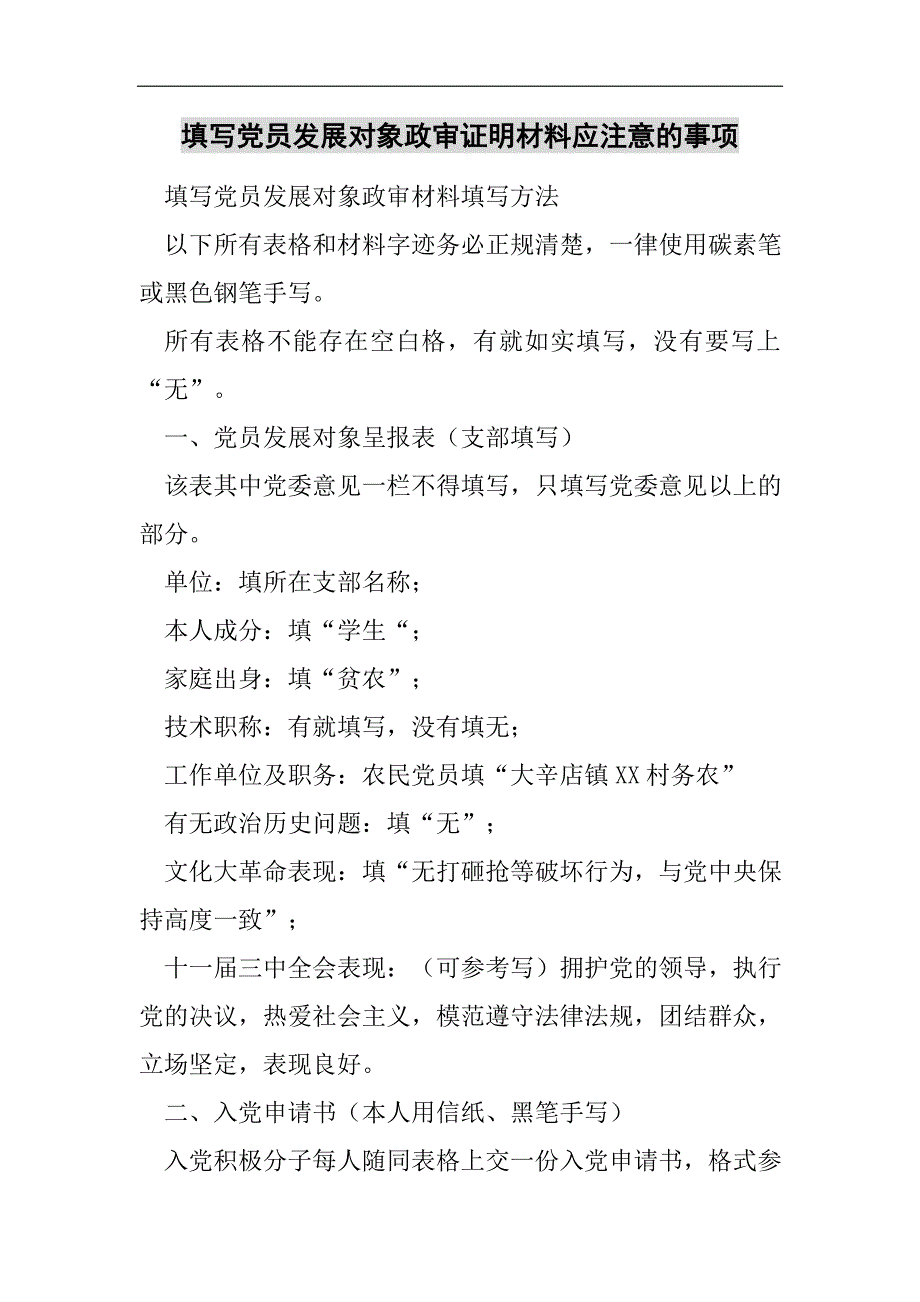 填写党员发展对象政审证明材料应注意的事项

填写党员发展对象政审材料填写方法

以下所有表格和材料字迹务必正规清楚，一律使用碳素笔或黑色钢笔手写。

所有表格不能存在空白格，有就如实填写，没有要写上“无”。

一、党员发展对象呈报表（支部填写）

该表其中党委意见一栏不得填写，只填写党委意见以上的部分。

单位：填所在支部名称；

本人成分：填“学生“；

家庭出身：填“贫农”；

技术职称：有就填写，没有填无；

工作单位及职务：农民党员填“大辛店镇XX村务农”

有无政治历史问题：填“无”；

文化大革命表现：填“无打砸抢等破坏行为，与党中央保持高度一致”；

十一届三中全会表现：（可参考写）拥护党的领导，执行党的决议，热爱社会主义，模范遵守法律法规，团结群众，立场坚定，表现良好。

二、入党申请书（本人用信纸、黑笔手写）

入党积极分子每人随同表格上交一份入党申请书，格式参